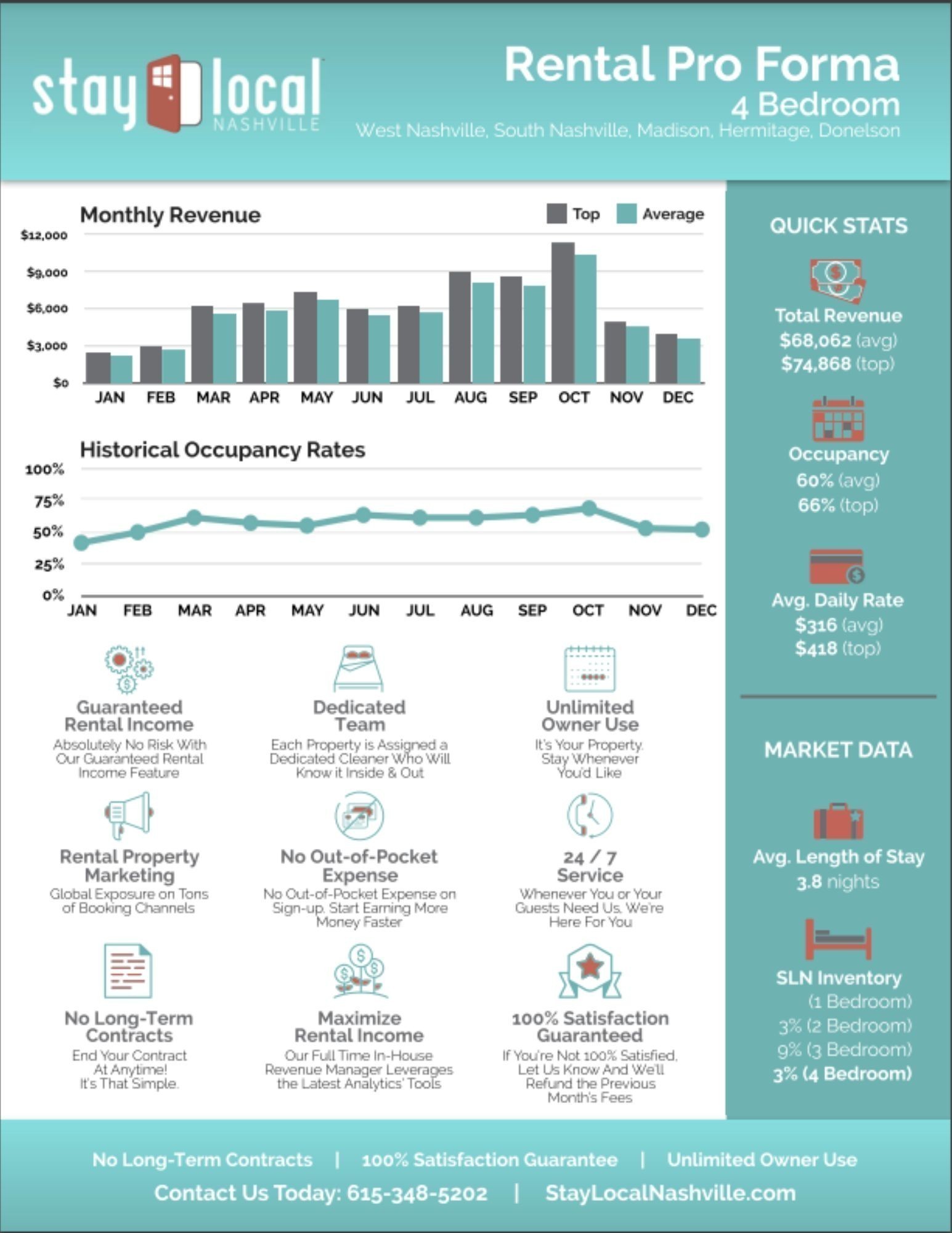 stay local
NASHVILLE

Rental Pro Forma
4 Bedroom
West Nashville, South Nashville, Madison, Hermitage, Donelson

Monthly Revenue
Top Average
$12,000
$9,000
$6,000
$3,000
$0
JAN FEB MAR APR MAY JUN JUL AUG SEP OCT NOV DEC

Historical Occupancy Rates
100%
75%
50%
25%
0%
JAN FEB MAR APR MAY JUN JUL AUG SEP OCT NOV DEC

Guaranteed Rental Income
Absolutely No Risk With Our Guaranteed Rental Income Feature

Dedicated Team
Each Property is Assigned a Dedicated Cleaner Who Will Know it Inside & Out

Unlimited Owner Use
It's Your Property. Stay Whenever You'd Like

Rental Property Marketing
Global Exposure on Tons of Booking Channels

No Out-of-Pocket Expense
No Out-of-Pocket Expense on Sign-up. Start Earning More Money Faster

24 / 7 Service
Whenever You or Your Guests Need Us, We're Here For You

No Long-Term Contracts
End Your Contract At Anytime! It's That Simple.

Maximize Rental Income
Our Full Time In-House Revenue Manager Leverages the Latest Analytics' Tools

100% Satisfaction Guaranteed
If You're Not 100% Satisfied, Let Us Know And We'll Refund the Previous Month's Fees

QUICK STATS

Total Revenue
$68,062 (avg)
$74,868 (top)

Occupancy
60% (avg)
66% (top)

Avg. Daily Rate
$316 (avg)
$418 (top)

MARKET DATA

Avg. Length of Stay
3.8 nights

SLN Inventory
(1 Bedroom)
3% (2 Bedroom)
9% (3 Bedroom)
3% (4 Bedroom)

No Long-Term Contracts | 100% Satisfaction Guarantee | Unlimited Owner Use
Contact Us Today: 615-348-5202 | StayLocalNashville.com